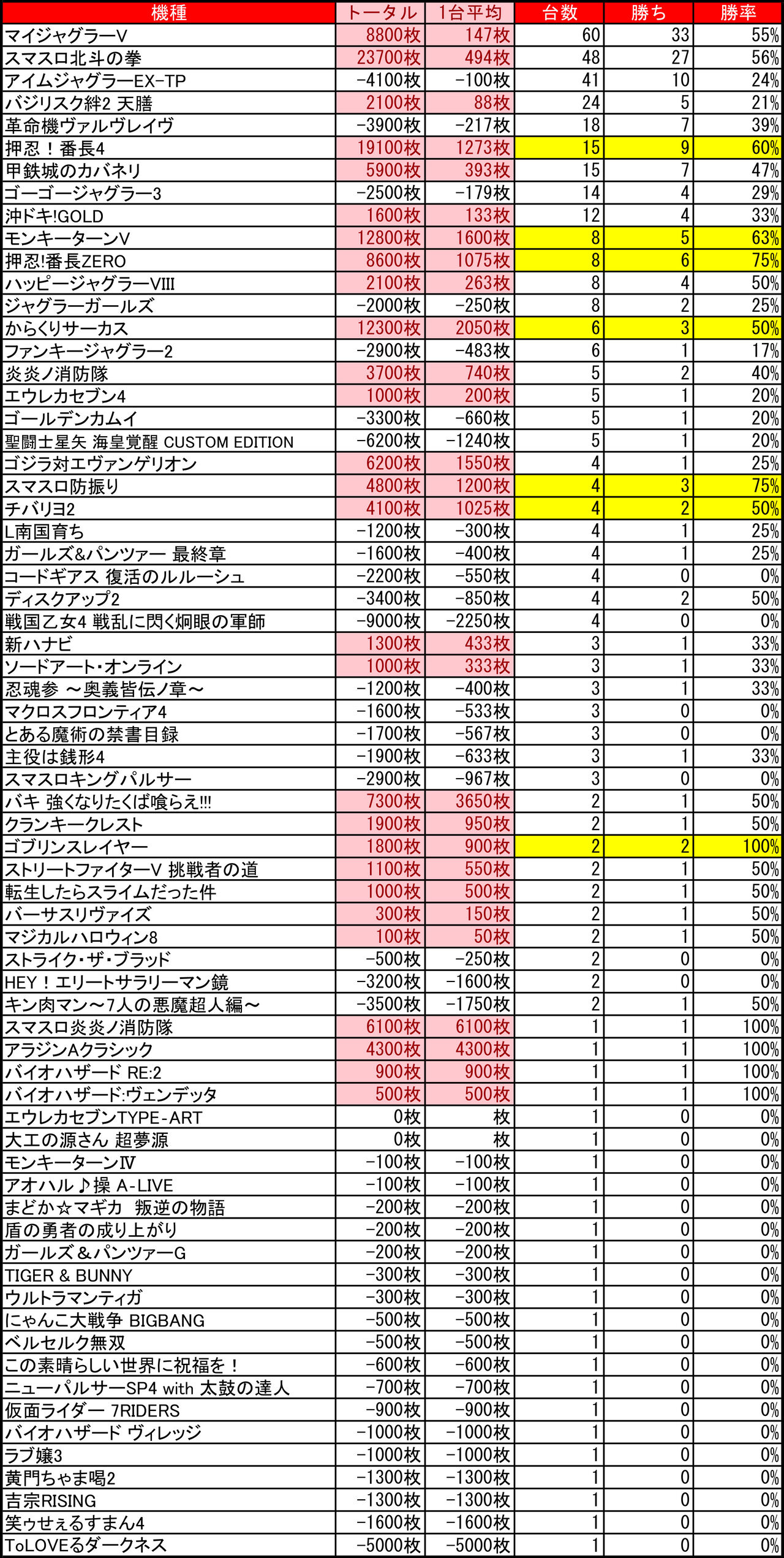 | 機種 | トータル | 1台平均 | 台数 | 勝ち | 勝率 |
|---|---|---|---|---|---|
| マイジャグラーV | 8800枚 | 147枚 | 60 | 33 | 55% |
| スマスロ北斗の拳 | 23700枚 | 494枚 | 48 | 27 | 56% |
| アイムジャグラーEX-TP | -4100枚 | -100枚 | 41 | 10 | 24% |
| バジリスク絆2 天膳 | 2100枚 | 88枚 | 24 | 5 | 21% |
| 革命機ヴァルヴレイヴ | -3900枚 | -217枚 | 18 | 7 | 39% |
| 押忍！番長4 | 19100枚 | 1273枚 | 15 | 9 | 60% |
| 甲鉄城のカバネリ | 5900枚 | 393枚 | 15 | 7 | 47% |
| ゴーゴージャグラー3 | -2500枚 | -179枚 | 14 | 4 | 29% |
| 沖ドキ!GOLD | 1600枚 | 133枚 | 12 | 4 | 33% |
| モンキーターンV | 12800枚 | 1600枚 | 8 | 5 | 63% |
| 押忍!番長ZERO | 8600枚 | 1075枚 | 8 | 6 | 75% |
| ハッピージャグラーVIII | 2100枚 | 263枚 | 8 | 4 | 50% |
| ジャグラーガールズ | -2000枚 | -250枚 | 8 | 2 | 25% |
| からくりサーカス | 12300枚 | 2050枚 | 6 | 3 | 50% |
| ファンキージャグラー2 | -2900枚 | -483枚 | 6 | 1 | 17% |
| 炎炎ノ消防隊 | 3700枚 | 740枚 | 5 | 2 | 40% |
| エウレカセブン4 | 1000枚 | 200枚 | 5 | 1 | 20% |
| ゴールデンカムイ | -3300枚 | -660枚 | 5 | 1 | 20% |
| 聖闘士星矢 海皇覚醒 CUSTOM EDITION | -6200枚 | -1240枚 | 5 | 1 | 20% |
| ゴジラ対エヴァンゲリオン | 6200枚 | 1550枚 | 4 | 1 | 25% |
| スマスロ防振り | 4800枚 | 1200枚 | 4 | 3 | 75% |
| チバリヨ2 | 4100枚 | 1025枚 | 4 | 2 | 50% |
| L南国育ち | -1200枚 | -300枚 | 4 | 1 | 25% |
| ガールズ&パンツァー 最終章 | -1600枚 | -400枚 | 4 | 1 | 25% |
| コードギアス 復活のルルーシュ | -2200枚 | -550枚 | 4 | 0 | 0% |
| ディスクアップ2 | -3400枚 | -850枚 | 4 | 2 | 50% |
| 戦国乙女4 戦乱に閃く炯眼の軍師 | -9000枚 | -2250枚 | 4 | 0 | 0% |
| 新ハナビ | 1300枚 | 433枚 | 3 | 1 | 33% |
| ソードアート・オンライン | 1000枚 | 333枚 | 3 | 1 | 33% |
| 忍魂参 ～奥義皆伝ノ章～ | -1200枚 | -400枚 | 3 | 1 | 33% |
| マクロスフロンティア4 | -1600枚 | -533枚 | 3 | 0 | 0% |
| とある魔術の禁書目録 | -1700枚 | -567枚 | 3 | 0 | 0% |
| 主役は銭形4 | -1900枚 | -633枚 | 3 | 1 | 33% |
| スマスロキングパルサー | -2900枚 | -967枚 | 3 | 0 | 0% |
| バキ 強くなりたくば喰らえ!!! | 7300枚 | 3650枚 | 2 | 1 | 50% |
| クランキークレスト | 1900枚 | 950枚 | 2 | 1 | 50% |
| ゴブリンスレイヤー | 1800枚 | 900枚 | 2 | 2 | 100% |
| ストリートファイターV 挑戦者の道 | 1100枚 | 550枚 | 2 | 1 | 50% |
| 転生したらスライムだった件 | 1000枚 | 500枚 | 2 | 1 | 50% |
| バーサスリヴァイズ | 300枚 | 150枚 | 2 | 1 | 50% |
| マジカルハロウィン8 | 100枚 | 50枚 | 2 | 1 | 50% |
| ストライク・ザ・ブラッド | -500枚 | -250枚 | 2 | 0 | 0% |
| HEY！エリートサラリーマン鏡 | -3200枚 | -1600枚 | 2 | 0 | 0% |
| キン肉マン～7人の悪魔超人編～ | -3500枚 | -1750枚 | 2 | 1 | 50% |
| スマスロ炎炎ノ消防隊 | 6100枚 | 6100枚 | 1 | 1 | 100% |
| アラジンAクラシック | 4300枚 | 4300枚 | 1 | 1 | 100% |
| バイオハザード RE:2 | 900枚 | 900枚 | 1 | 1 | 100% |
| バイオハザード:ヴェンデッタ | 500枚 | 500枚 | 1 | 1 | 100% |
| エウレカセブンTYPE-ART | 0枚 | 枚 | 1 | 0 | 0% |
| 大工の源さん 超夢源 | 0枚 | 枚 | 1 | 0 | 0% |
| モンキーターンⅣ | -100枚 | -100枚 | 1 | 0 | 0% |
| アオハル♪操 A-LIVE | -100枚 | -100枚 | 1 | 0 | 0% |
| まどか☆マギカ 叛逆の物語 | -200枚 | -200枚 | 1 | 0 | 0% |
| 盾の勇者の成り上がり | -200枚 | -200枚 | 1 | 0 | 0% |
| ガールズ＆パンツァーG | -200枚 | -200枚 | 1 | 0 | 0% |
| TIGER & BUNNY | -300枚 | -300枚 | 1 | 0 | 0% |
| ウルトラマンティガ | -300枚 | -300枚 | 1 | 0 | 0% |
| にゃんこ大戦争 BIGBANG | -500枚 | -500枚 | 1 | 0 | 0% |
| ベルセルク無双 | -500枚 | -500枚 | 1 | 0 | 0% |
| この素晴らしい世界に祝福を！ | -600枚 | -600枚 | 1 | 0 | 0% |
| ニューパルサーSP4 with 太鼓の達人 | -700枚 | -700枚 | 1 | 0 | 0% |
| 仮面ライダー 7RIDERS | -900枚 | -900枚 | 1 | 0 | 0% |
| バイオハザード ヴィレッジ | -1000枚 | -1000枚 | 1 | 0 | 0% |
| ラブ嬢3 | -1000枚 | -1000枚 | 1 | 0 | 0% |
| 黄門ちゃま喝2 | -1300枚 | -1300枚 | 1 | 0 | 0% |
| 吉宗RISING | -1300枚 | -1300枚 | 1 | 0 | 0% |
| 笑ゥせぇるすまん4 | -1600枚 | -1600枚 | 1 | 0 | 0% |
| ToLOVEるダークネス | -5000枚 | -5000枚 | 1 | 0 | 0% |